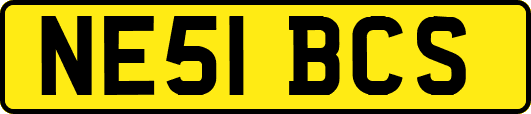 NE51 BCS